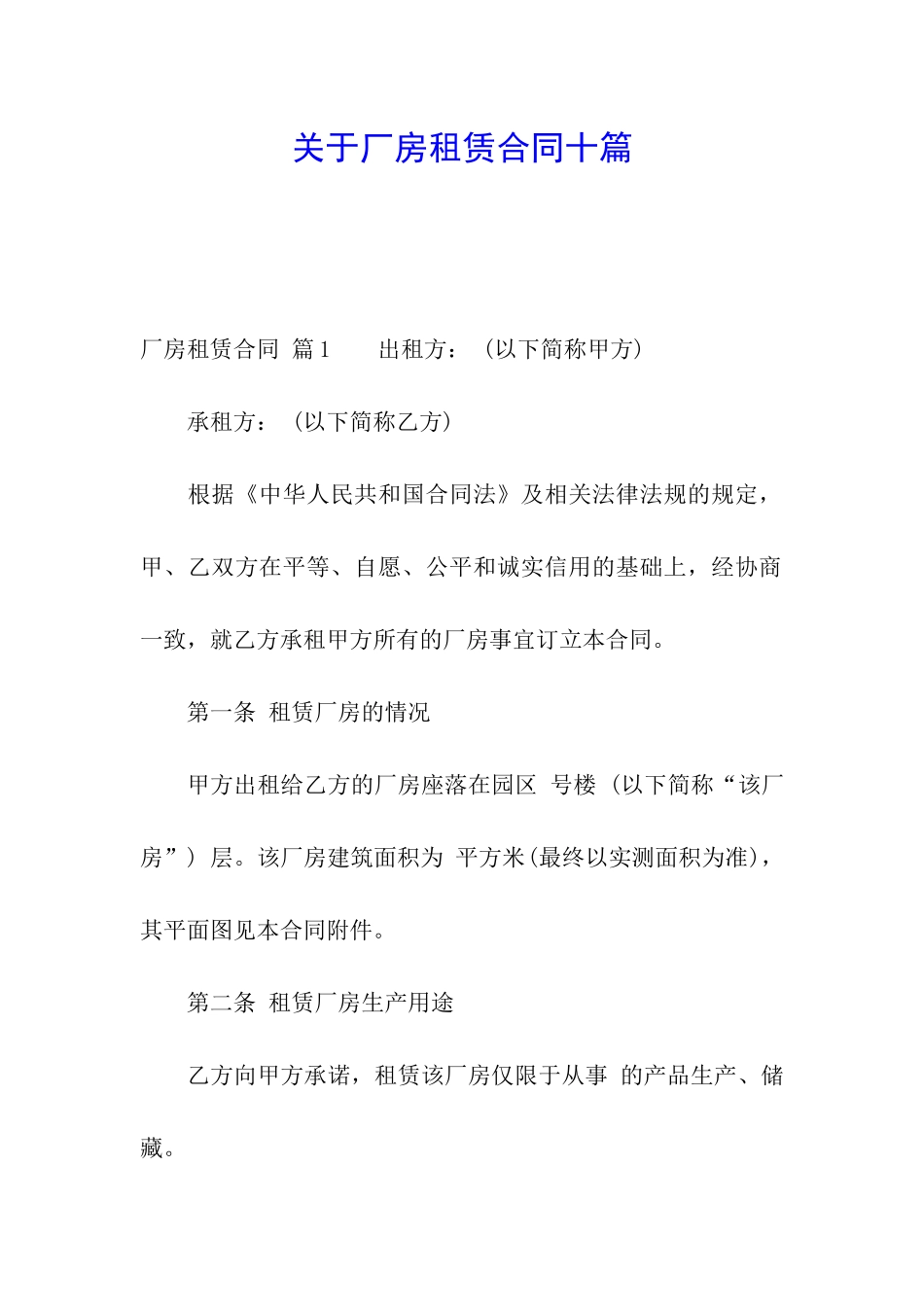 关于厂房租赁合同十篇

厂房租赁合同 篇1　　出租方：（以下简称甲方）

承租方：（以下简称乙方）

根据《中华人民共和国合同法》及相关法律法规的规定，甲、乙双方在平等、自愿、公平和诚实信用的基础上，经协商一致，就乙方承租甲方所有的厂房事宜订立本合同。

第一条 租赁厂房的情况

甲方出租给乙方的厂房座落在园区 号楼（以下简称“该厂房”）层。该厂房建筑面积为 平方米(最终以实测面积为准)，其平面图见本合同附件。

第二条 租赁厂房生产用途

乙方向甲方承诺，租赁该厂房仅限于从事 的产品生产、储藏。